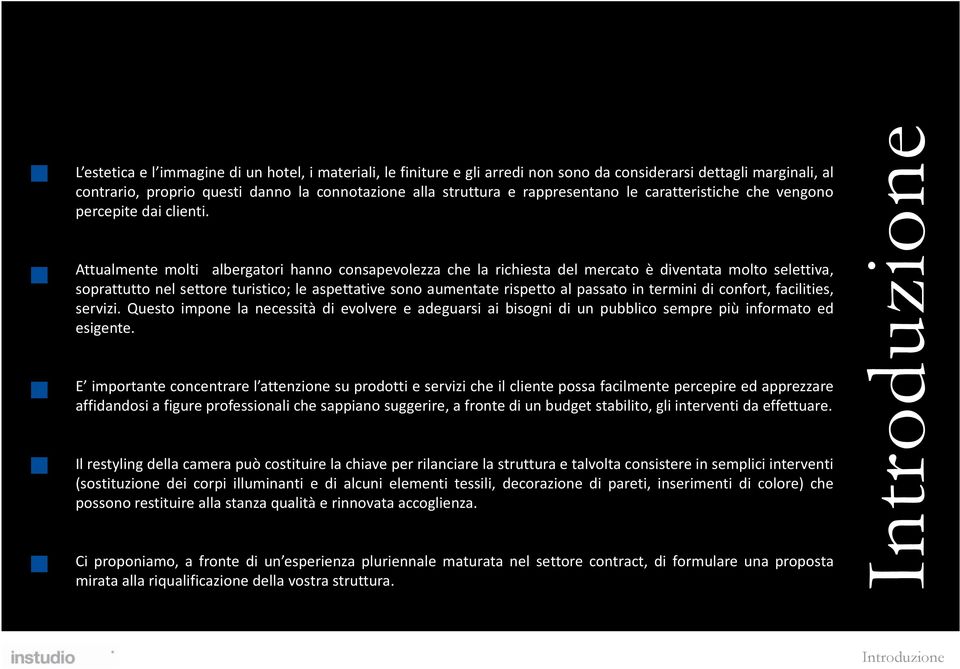 L'estetica e l'immagine di un hotel, i materiali, le finiture e gli arredi non sono da considerarsi dettagli marginali, al contrario, proprio questi danno la connotazione alla struttura e rappresentano le caratteristiche che vengono percepite dai clienti.

Attualmente molti albergatori hanno consapevolezza che la richiesta del mercato è diventata molto selettiva, soprattutto nel settore turistico; le aspettative sono aumentate rispetto al passato in termini di confort, facilities, servizi. Questo impone la necessità di evolvere e adeguarsi ai bisogni di un pubblico sempre più informato ed esigente.

E' importante concentrare l'attenzione su prodotti e servizi che il cliente possa facilmente percepire ed apprezzare affidandosi a figure professionali che sappiano suggerire, a fronte di un budget stabilito, gli interventi da effettuare.

Il restyling della camera può costituire la chiave per rilanciare la struttura e talvolta consistere in semplici interventi (sostituzione dei corpi illuminanti e di alcuni elementi tessili, decorazione di pareti, inserimenti di colore) che possono restituire alla stanza qualità e rinnovata accoglienza.

Ci proponiamo, a fronte di un'esperienza pluriennale maturata nel settore contract, di formulare una proposta mirata alla riqualificazione della vostra struttura.

Introduzione

instudio

Introduzione